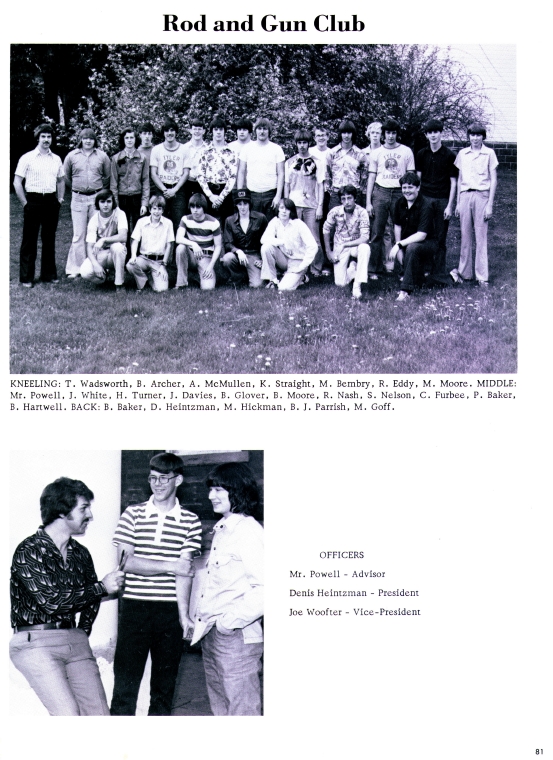 Rod and Gun Club

KNEELING: T. Wadsworth, B. Archer, A. McMullen, K. Straight, M. Bembry, R. Eddy, M. Moore. MIDDLE: Mr. Powell, J. White, H. Turner, J. Davies, B. Glover, B. Moore, R. Nash, S. Nelson, C. Furbee, P. Baker, B. Hartwell. BACK: B. Baker, D. Heintzman, M. Hickman, B. J. Parrish, M. Goff.

OFFICERS
Mr. Powell - Advisor
Denis Heintzman - President
Joe Woofter - Vice-President

81